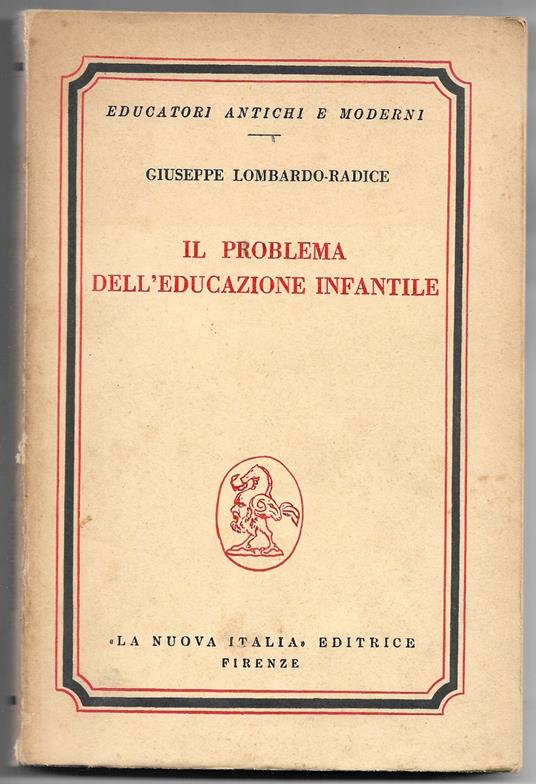 EDUCATORI ANTICHI E MODERNI

GIUSEPPE LOMBARDO-RADICE

IL PROBLEMA
DELL'EDUCAZIONE INFANTILE

«LA NUOVA ITALIA» EDITRICE
FIRENZE